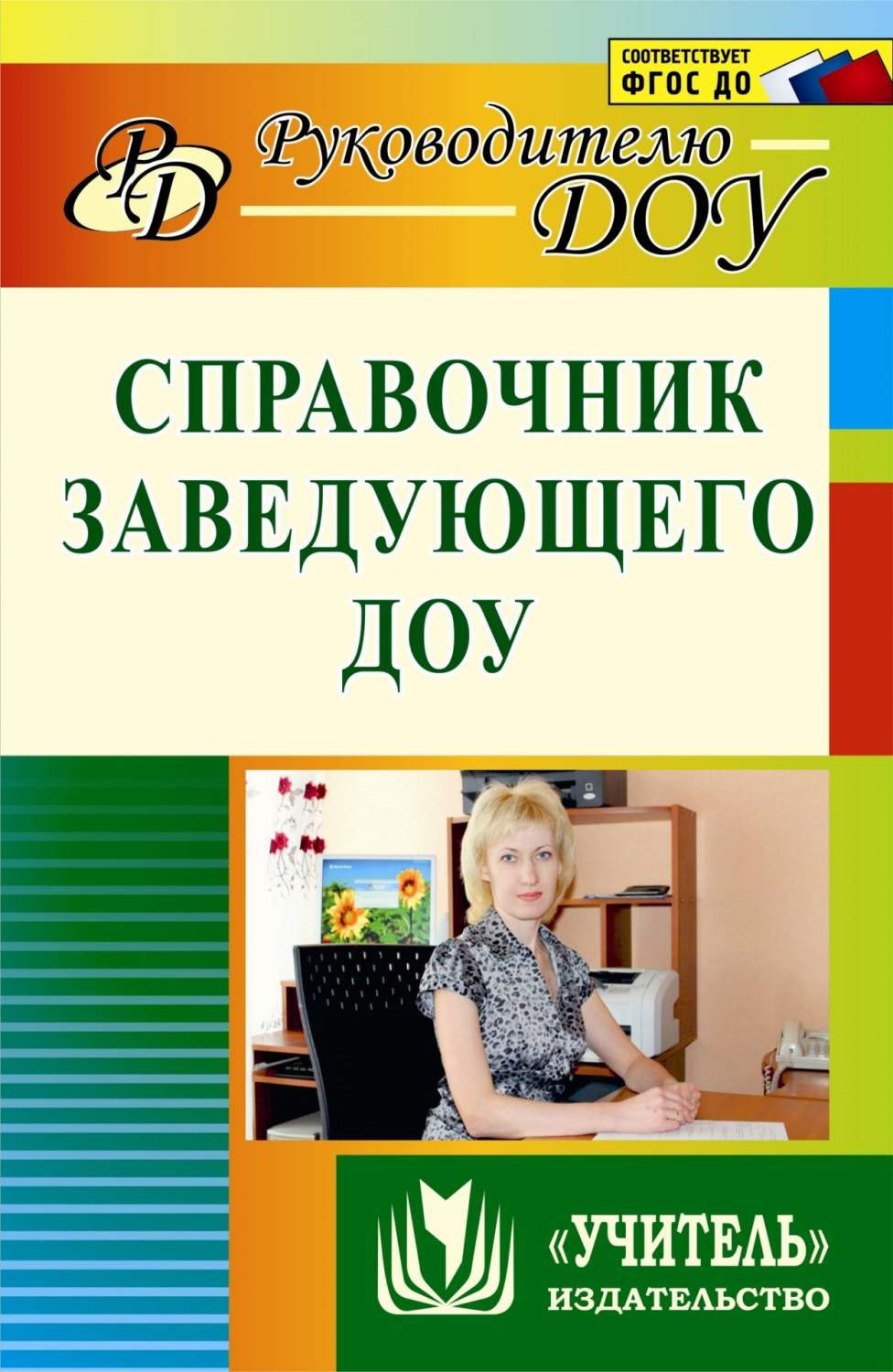 СООТВЕТСТВУЕТ ФГОС ДО

РД

Руководителю ДОУ

СПРАВОЧНИК ЗАВЕДУЮЩЕГО ДОУ

«УЧИТЕЛЬ» ИЗДАТЕЛЬСТВО